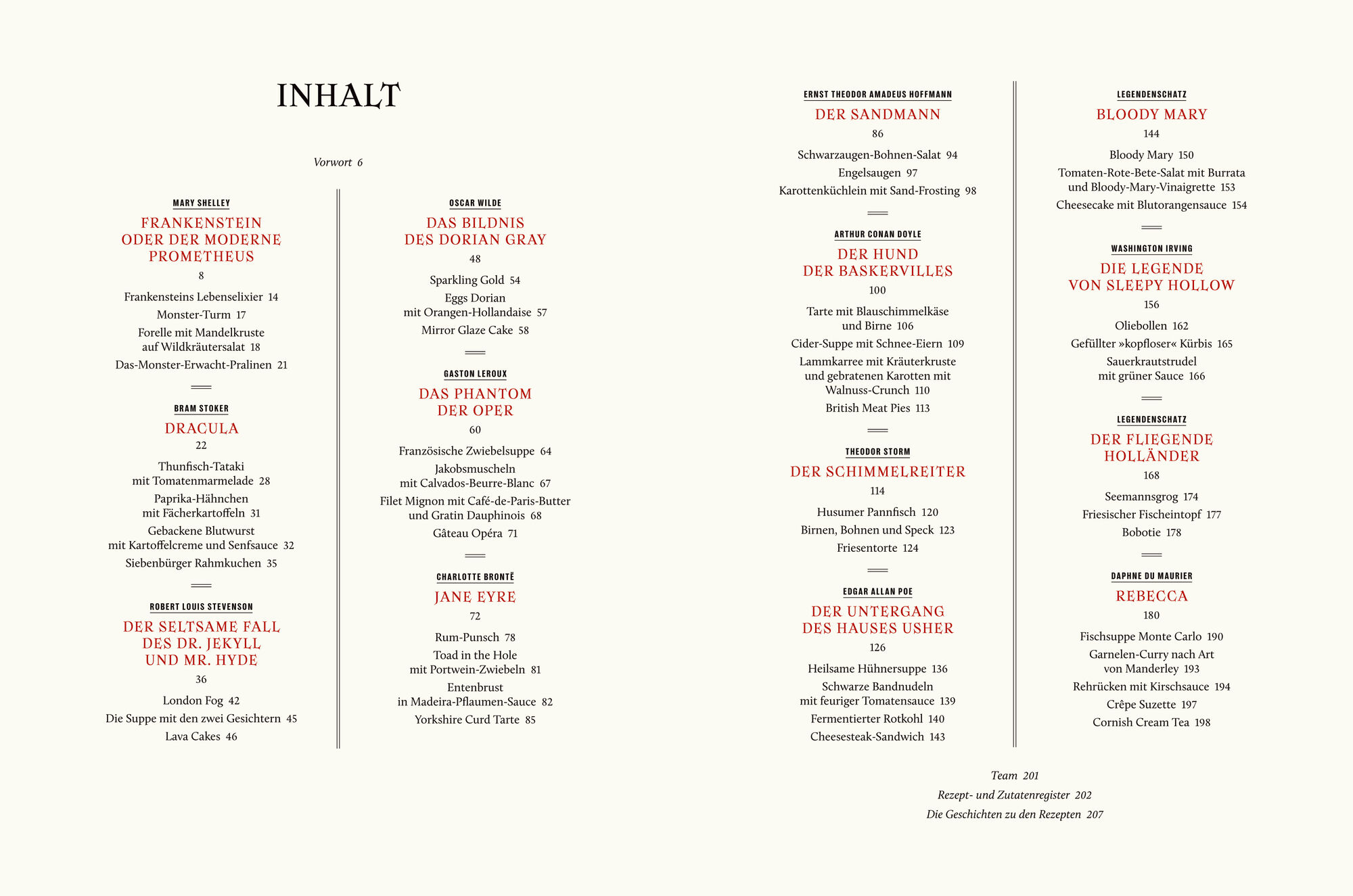 INHALT

Vorwort 6

MARY SHELLEY
FRANKENSTEIN ODER DER MODERNE PROMETHEUS
8

Frankensteins Lebenselixier 14
Monster-Turm 17
Forelle mit Mandelkruste auf Wildkräutersalat 18
Das-Monster-Erwacht-Pralinen 21

BRAM STOKER
DRACULA
22

Thunfisch-Tataki mit Tomatenmarmelade 28
Paprika-Hähnchen mit Fächerkartoffeln 31
Gebackene Blutwurst mit Kartoffelcreme und Senfsauce 32
Siebenbürger Rahmkuchen 35

ROBERT LOUIS STEVENSON
DER SELTSAME FALL DES DR. JEKYLL UND MR. HYDE
36

London Fog 42
Die Suppe mit den zwei Gesichtern 45
Lava Cakes 46

OSCAR WILDE
DAS BILDNIS DES DORIAN GRAY
48

Sparkling Gold 54
Eggs Dorian mit Orangen-Hollandaise 57
Mirror Glaze Cake 58

GASTON LEROUX
DAS PHANTOM DER OPER
60

Französische Zwiebelsuppe 64
Jakobsmuscheln mit Calvados-Beurre-Blanc 67
Filet Mignon mit Café-de-Paris-Butter und Gratin Dauphinois 68
Gâteau Opéra 71

CHARLOTTE BRONTË
JANE EYRE
72

Rum-Punsch 78
Toad in the Hole mit Portwein-Zwiebeln 81
Entenbrust in Madeira-Pflaumen-Sauce 82
Yorkshire Curd Tarte 85

ERNST THEODOR AMADEUS HOFFMANN
DER SANDMANN
86

Schwarzaugen-Bohnen-Salat 94
Engelsaugen 97
Karottenküchlein mit Sand-Frosting 98

ARTHUR CONAN DOYLE
DER HUND DER BASKERVILLES
100

Tarte mit Blauschimmelkäse und Birne 106
Cider-Suppe mit Schnee-Eiern 109
Lammkarree mit Kräuterkruste und gebratenen Karotten mit Walnuss-Crunch 110
British Meat Pies 113

THEODOR STORM
DER SCHIMMELREITER
114

Husumer Pannfisch 120
Birnen, Bohnen und Speck 123
Friesentorte 124

EDGAR ALLAN POE
DER UNTERGANG DES HAUSES USHER
126

Heilsame Hühnersuppe 136
Schwarze Bandnudeln mit feuriger Tomatensauce 139
Fermentierter Rotkohl 140
Cheesesteak-Sandwich 143

LEGENDENSCHATZ
BLOODY MARY
144

Bloody Mary 150
Tomaten-Rote-Bete-Salat mit Burrata und Bloody-Mary-Vinaigrette 153
Cheesecake mit Blutorangensauce 154

WASHINGTON IRVING
DIE LEGENDE VON SLEEPY HOLLOW
156

Oliebollen 162
Gefüllter »kopfloser« Kürbis 165
Sauerkrautstrudel mit grüner Sauce 166

LEGENDENSCHATZ
DER FLIEGENDE HOLLÄNDER
168

Seemannsgrog 174
Friesischer Fischeintopf 177
Bobotie 178

DAPHNE DU MAURIER
REBECCA
180

Fischsuppe Monte Carlo 190
Garnelen-Curry nach Art von Manderley 193
Rehrücken mit Kirschsauce 194
Crêpe Suzette 197
Cornish Cream Tea 198

Team 201
Rezept- und Zutatenregister 202
Die Geschichten zu den Rezepten 207